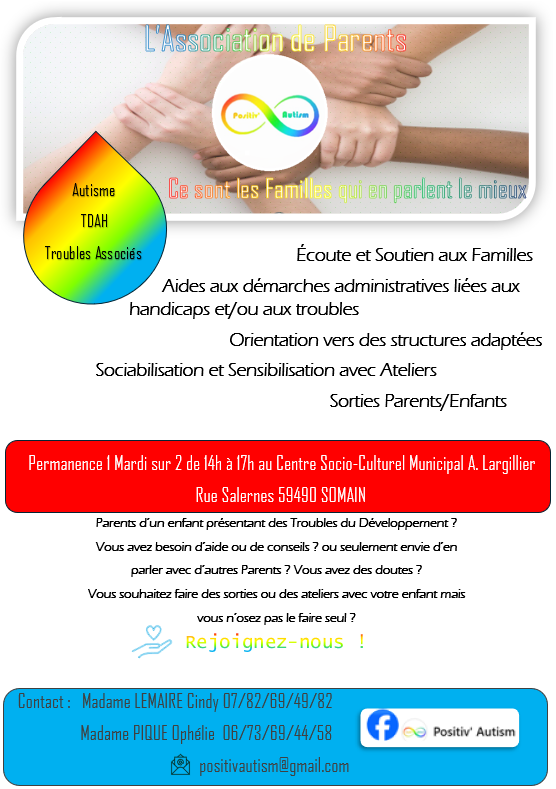 L'Association de Parents

Positiv' Autism

Ce sont les Familles qui en parlent le mieux

Autisme
TDAH
Troubles Associés

Écoute et Soutien aux Familles

Aides aux démarches administratives liées aux handicaps et/ou aux troubles

Orientation vers des structures adaptées

Sociabilisation et Sensibilisation avec Ateliers

Sorties Parents/Enfants

Permanence 1 Mardi sur 2 de 14h à 17h au Centre Socio-Culturel Municipal A. Largillier Rue Salernes 59490 SOMAIN

Parents d'un enfant présentant des Troubles du Développement ? Vous avez besoin d'aide ou de conseils ? ou seulement envie d'en parler avec d'autres Parents ? Vous avez des doutes ? Vous souhaitez faire des sorties ou des ateliers avec votre enfant mais vous n'osez pas le faire seul ?

Rejoignez-nous !

Contact : Madame LEMAIRE Cindy 07/82/69/49/82
Madame PIQUE Ophélie 06/73/69/44/58
positivautism@gmail.com

Positiv' Autism